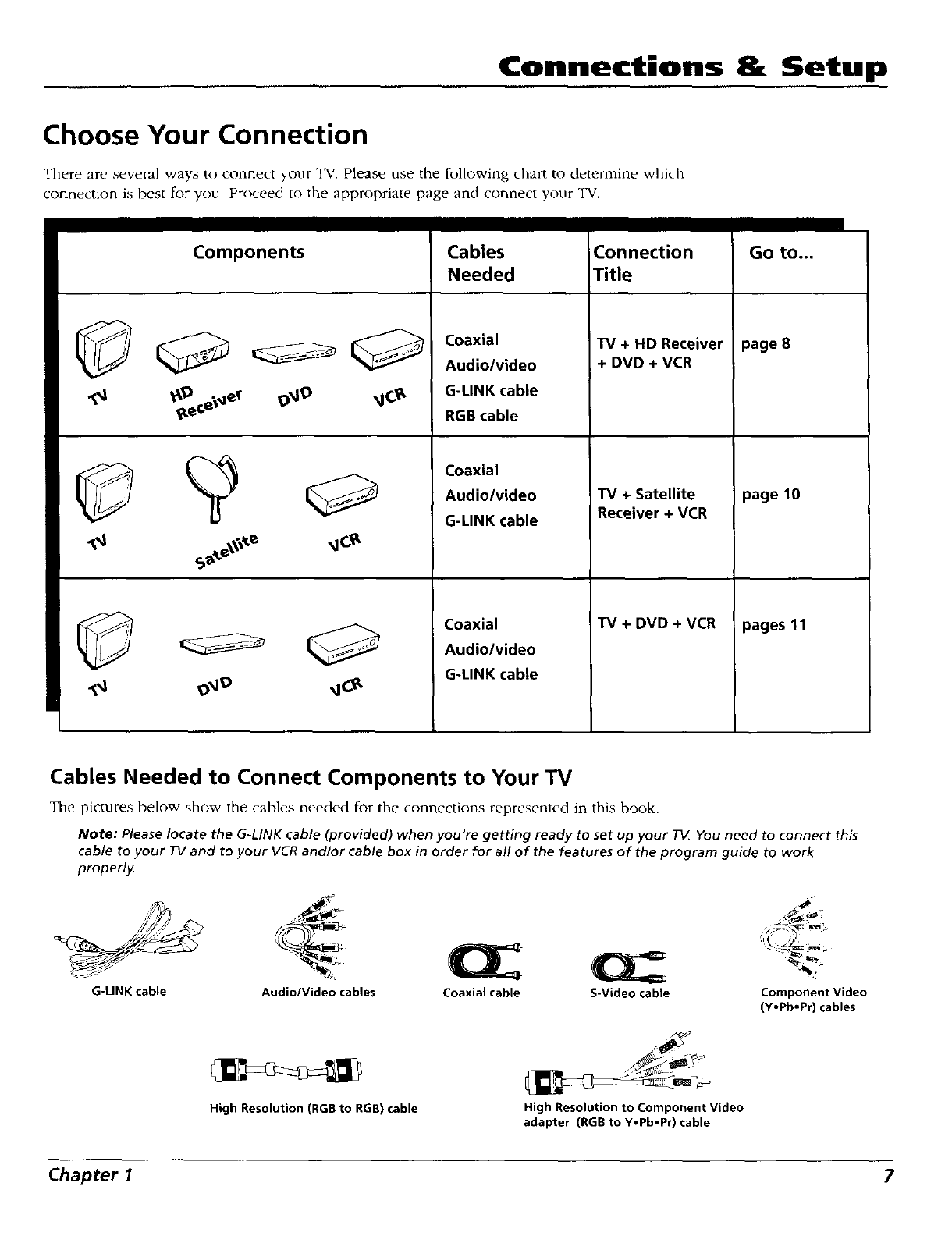 Connections & Setup

Choose Your Connection

There are several ways to connect your TV. Please use the following chart to determine which connection is best for you. Proceed to the appropriate page and connect your TV.

| Components | Cables Needed | Connection Title | Go to... |
|---|---|---|---|
| TV HD Receiver DVD VCR | Coaxial Audio/video G-LINK cable RGB cable | TV + HD Receiver + DVD + VCR | page 8 |
| TV Satellite VCR | Coaxial Audio/video G-LINK cable | TV + Satellite Receiver + VCR | page 10 |
| TV DVD VCR | Coaxial Audio/video G-LINK cable | TV + DVD + VCR | pages 11 |

Cables Needed to Connect Components to Your TV

The pictures below show the cables needed for the connections represented in this book.

Note: Please locate the G-LINK cable (provided) when you're getting ready to set up your TV. You need to connect this cable to your TV and to your VCR and/or cable box in order for all of the features of the program guide to work properly.

G-LINK cable

Audio/Video cables

Coaxial cable

S-Video cable

Component Video (Y•Pb•Pr) cables

High Resolution (RGB to RGB) cable

High Resolution to Component Video adapter (RGB to Y•Pb•Pr) cable

Chapter 1

7